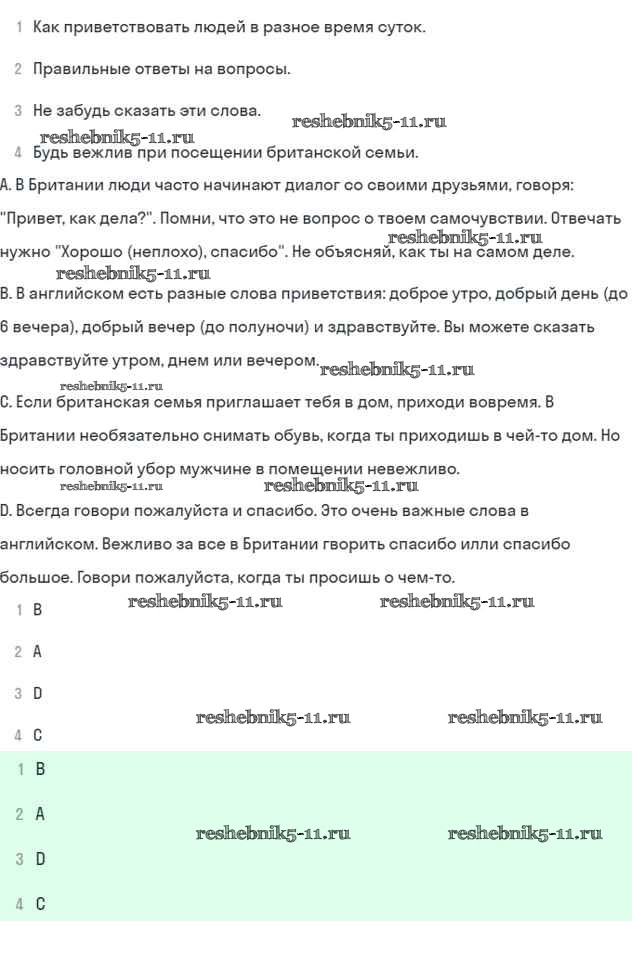 1 Как приветствовать людей в разное время суток.

2 Правильные ответы на вопросы.

3 Не забудь сказать эти слова. reshebnik5-11.ru

reshebnik5-11.ru

4 Будь вежлив при посещении британской семьи.

A. В Британии люди часто начинают диалог со своими друзьями, говоря: "Привет, как дела?". Помни, что это не вопрос о твоем самочувствии. Отвечать нужно "Хорошо (неплохо), спасибо". Не объясняй, как ты на самом деле. reshebnik5-11.ru

reshebnik5-11.ru

B. В английском есть разные слова приветствия: доброе утро, добрый день (до 6 вечера), добрый вечер (до полуночи) и здравствуйте. Вы можете сказать здравствуйте утром, днем или вечером. reshebnik5-11.ru

reshebnik5-11.ru

C. Если британская семья приглашает тебя в дом, приходи вовремя. В Британии необязательно снимать обувь, когда ты приходишь в чей-то дом. Но носить головной убор мужчине в помещении невежливо.

reshebnik5-11.ru reshebnik5-11.ru

D. Всегда говори пожалуйста и спасибо. Это очень важные слова в английском. Вежливо за все в Британии гворить спасибо илли спасибо большое. Говори пожалуйста, когда ты просишь о чем-то.

1 B reshebnik5-11.ru reshebnik5-11.ru

2 A

3 D

reshebnik5-11.ru reshebnik5-11.ru

4 C

1 B

2 A

reshebnik5-11.ru reshebnik5-11.ru

3 D

4 C